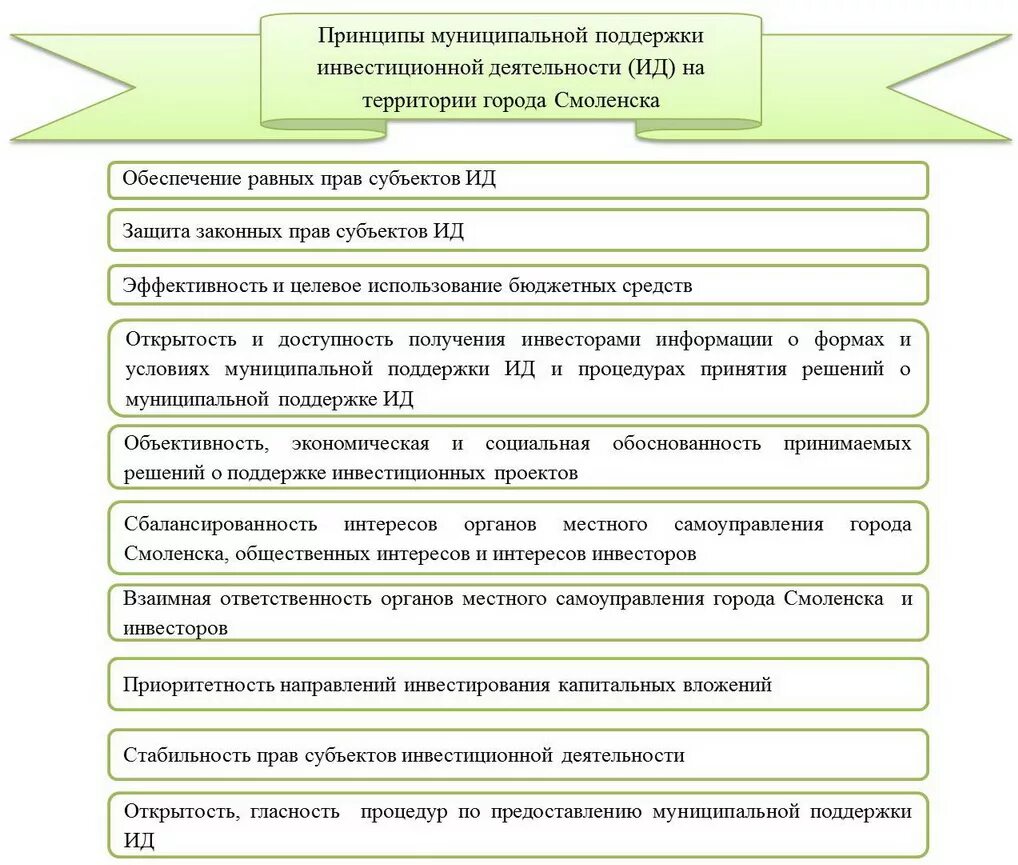 Принципы муниципальной поддержки инвестиционной деятельности (ИД) на территории города Смоленска

Обеспечение равных прав субъектов ИД

Защита законных прав субъектов ИД

Эффективность и целевое использование бюджетных средств

Открытость и доступность получения инвесторами информации о формах и условиях муниципальной поддержки ИД и процедурах принятия решений о муниципальной поддержке ИД

Объективность, экономическая и социальная обоснованность принимаемых решений о поддержке инвестиционных проектов

Сбалансированность интересов органов местного самоуправления города Смоленска, общественных интересов и интересов инвесторов

Взаимная ответственность органов местного самоуправления города Смоленска и инвесторов

Приоритетность направлений инвестирования капитальных вложений

Стабильность прав субъектов инвестиционной деятельности

Открытость, гласность процедур по предоставлению муниципальной поддержки ИД